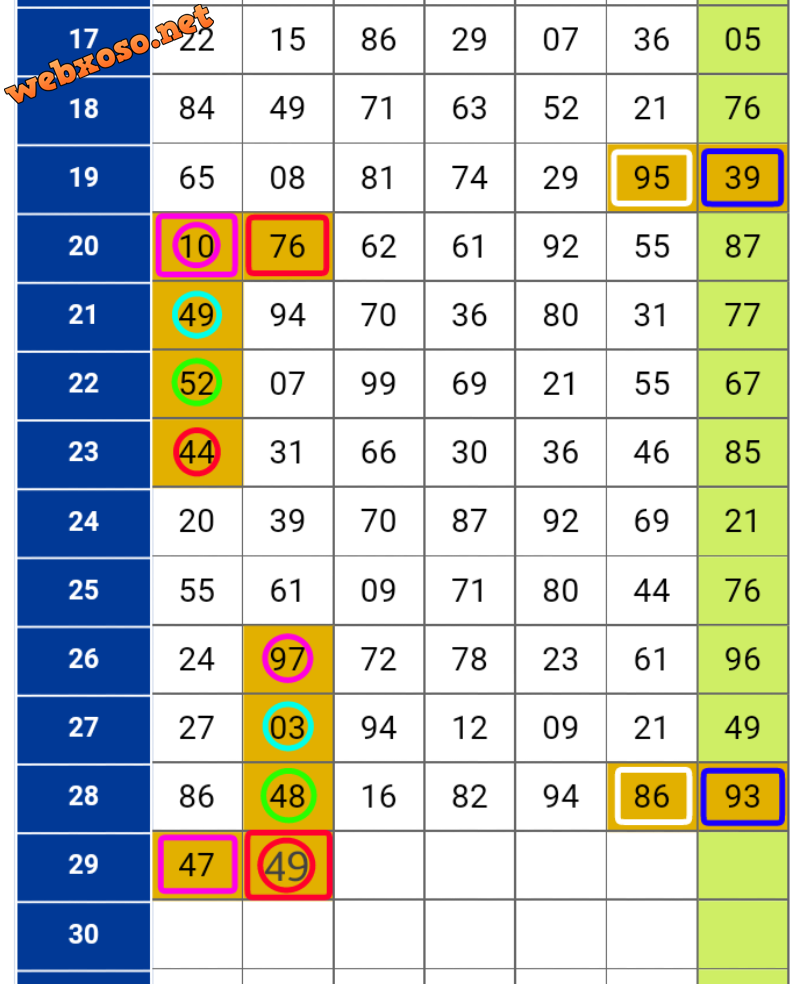 webxoso.net

| 17 | 22 | 15 | 86 | 29 | 07 | 36 | 05 |
|---|---|---|---|---|---|---|---|
| 18 | 84 | 49 | 71 | 63 | 52 | 21 | 76 |
| 19 | 65 | 08 | 81 | 74 | 29 | 95 | 39 |
| 20 | 10 | 76 | 62 | 61 | 92 | 55 | 87 |
| 21 | 49 | 94 | 70 | 36 | 80 | 31 | 77 |
| 22 | 52 | 07 | 99 | 69 | 21 | 55 | 67 |
| 23 | 44 | 31 | 66 | 30 | 36 | 46 | 85 |
| 24 | 20 | 39 | 70 | 87 | 92 | 69 | 21 |
| 25 | 55 | 61 | 09 | 71 | 80 | 44 | 76 |
| 26 | 24 | 97 | 72 | 78 | 23 | 61 | 96 |
| 27 | 27 | 03 | 94 | 12 | 09 | 21 | 49 |
| 28 | 86 | 48 | 16 | 82 | 94 | 86 | 93 |
| 29 | 47 | 49 | | | | | |
| 30 | | | | | | | |